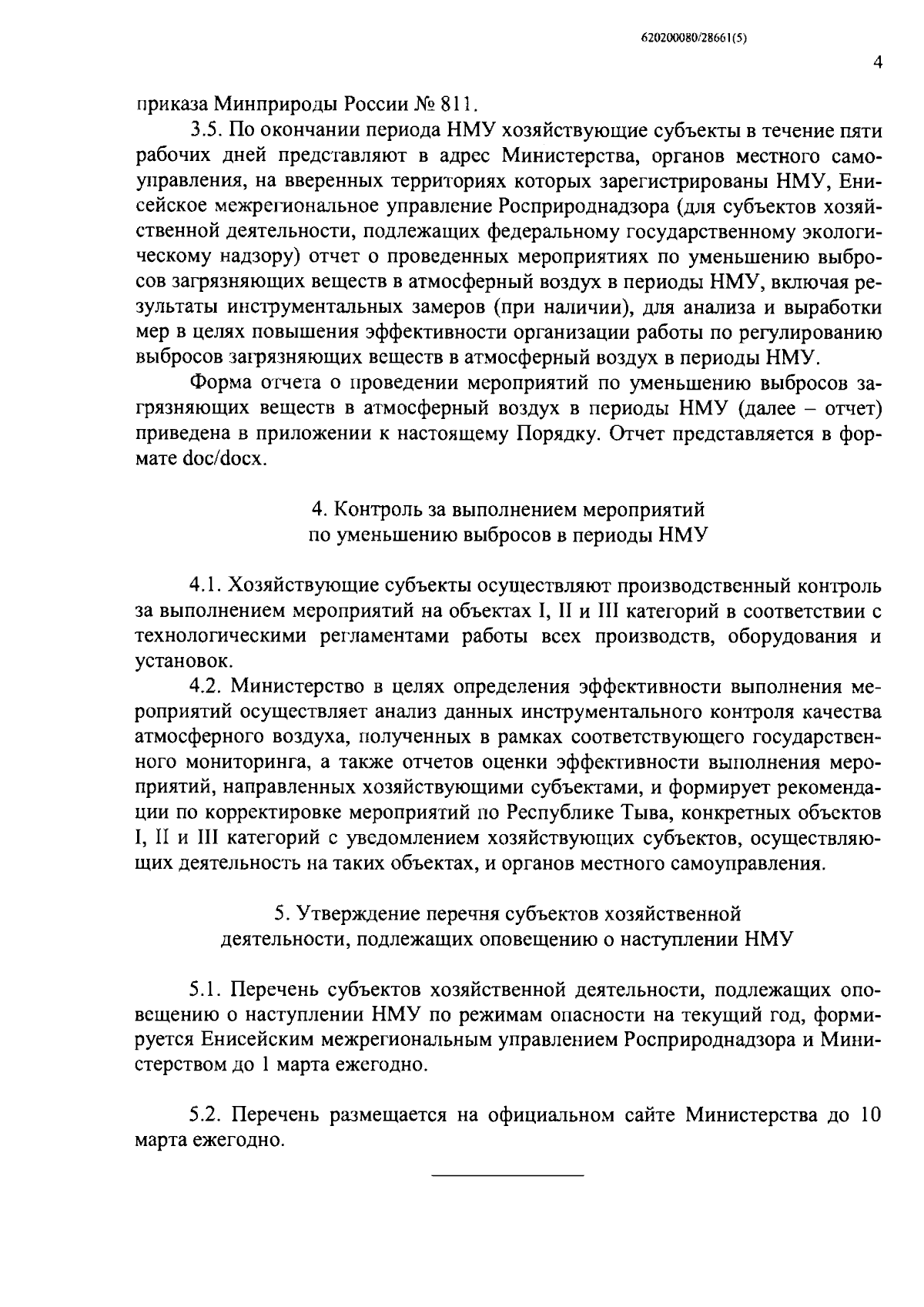 620200080/28661(5)

4

приказа Минприроды России № 811.

3.5. По окончании периода НМУ хозяйствующие субъекты в течение пяти рабочих дней представляют в адрес Министерства, органов местного самоуправления, на вверенных территориях которых зарегистрированы НМУ, Енисейское межрегиональное управление Росприроднадзора (для субъектов хозяйственной деятельности, подлежащих федеральному государственному экологическому надзору) отчет о проведенных мероприятиях по уменьшению выбросов загрязняющих веществ в атмосферный воздух в периоды НМУ, включая результаты инструментальных замеров (при наличии), для анализа и выработки мер в целях повышения эффективности организации работы по регулированию выбросов загрязняющих веществ в атмосферный воздух в периоды НМУ.

Форма отчета о проведении мероприятий по уменьшению выбросов загрязняющих веществ в атмосферный воздух в периоды НМУ (далее – отчет) приведена в приложении к настоящему Порядку. Отчет представляется в формате doc/docx.

4. Контроль за выполнением мероприятий по уменьшению выбросов в периоды НМУ

4.1. Хозяйствующие субъекты осуществляют производственный контроль за выполнением мероприятий на объектах I, II и III категорий в соответствии с технологическими регламентами работы всех производств, оборудования и установок.

4.2. Министерство в целях определения эффективности выполнения мероприятий осуществляет анализ данных инструментального контроля качества атмосферного воздуха, полученных в рамках соответствующего государственного мониторинга, а также отчетов оценки эффективности выполнения мероприятий, направленных хозяйствующими субъектами, и формирует рекомендации по корректировке мероприятий по Республике Тыва, конкретных объектов I, II и III категорий с уведомлением хозяйствующих субъектов, осуществляющих деятельность на таких объектах, и органов местного самоуправления.

5. Утверждение перечня субъектов хозяйственной деятельности, подлежащих оповещению о наступлении НМУ

5.1. Перечень субъектов хозяйственной деятельности, подлежащих оповещению о наступлении НМУ по режимам опасности на текущий год, формируется Енисейским межрегиональным управлением Росприроднадзора и Министерством до 1 марта ежегодно.

5.2. Перечень размещается на официальном сайте Министерства до 10 марта ежегодно.